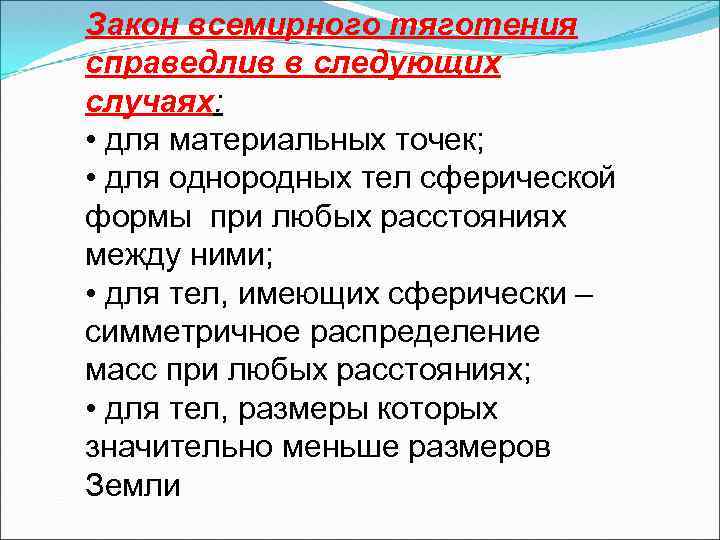 Закон всемирного тяготения справедлив в следующих случаях:
• для материальных точек;
• для однородных тел сферической формы при любых расстояниях между ними;
• для тел, имеющих сферически – симметричное распределение масс при любых расстояниях;
• для тел, размеры которых значительно меньше размеров Земли